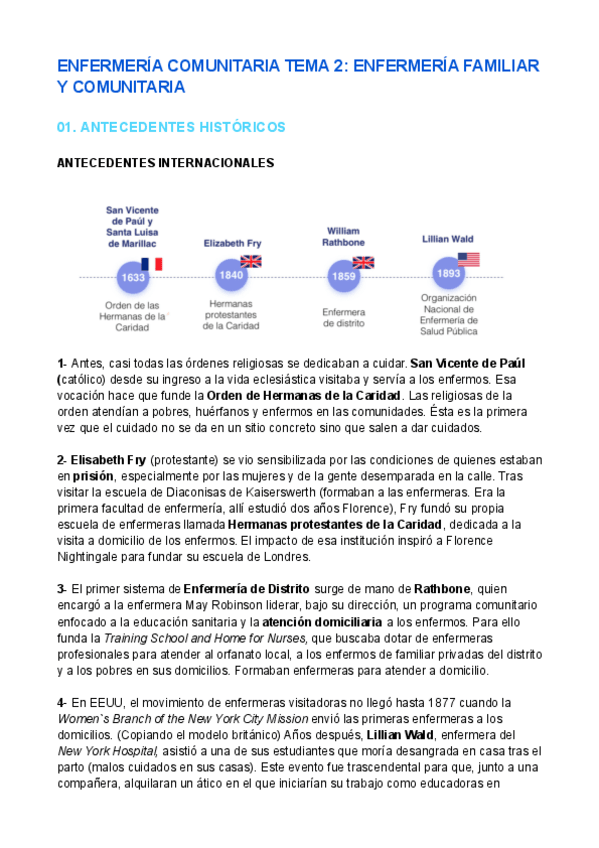 ENFERMERÍA COMUNITARIA TEMA 2: ENFERMERÍA FAMILIAR Y COMUNITARIA

01. ANTECEDENTES HISTÓRICOS

ANTECEDENTES INTERNACIONALES

San Vicente de Paúl y Santa Luisa de Marillac
1633
Orden de las Hermanas de la Caridad

Elizabeth Fry
1840
Hermanas protestantes de la Caridad

William Rathbone
1859
Enfermera de distrito

Lillian Wald
1893
Organización Nacional de Enfermería de Salud Pública

1- Antes, casi todas las órdenes religiosas se dedicaban a cuidar. San Vicente de Paúl (católico) desde su ingreso a la vida eclesiástica visitaba y servía a los enfermos. Esa vocación hace que funde la Orden de Hermanas de la Caridad. Las religiosas de la orden atendían a pobres, huérfanos y enfermos en las comunidades. Ésta es la primera vez que el cuidado no se da en un sitio concreto sino que salen a dar cuidados.

2- Elisabeth Fry (protestante) se vio sensibilizada por las condiciones de quienes estaban en prisión, especialmente por las mujeres y de la gente desemparada en la calle. Tras visitar la escuela de Diaconisas de Kaiserswerth (formaban a las enfermeras. Era la primera facultad de enfermería, allí estudió dos años Florence), Fry fundó su propia escuela de enfermeras llamada Hermanas protestantes de la Caridad, dedicada a la visita a domicilio de los enfermos. El impacto de esa institución inspiró a Florence Nightingale para fundar su escuela de Londres.

3- El primer sistema de Enfermería de Distrito surge de mano de Rathbone, quien encargó a la enfermera May Robinson liderar, bajo su dirección, un programa comunitario enfocado a la educación sanitaria y la atención domiciliaria a los enfermos. Para ello funda la Training School and Home for Nurses, que buscaba dotar de enfermeras profesionales para atender al orfanato local, a los enfermos de familiar privadas del distrito y a los pobres en sus domicilios. Formaban enfermeras para atender a domicilio.

4- En EEUU, el movimiento de enfermeras visitadoras no llegó hasta 1877 cuando la Women`s Branch of the New York City Mission envió las primeras enfermeras a los domicilios. (Copiando el modelo británico) Años después, Lillian Wald, enfermera del New York Hospital, asistió a una de sus estudiantes que moría desangrada en casa tras el parto (malos cuidados en sus casas). Este evento fue trascendental para que, junto a una compañera, alquilaran un ático en el que iniciarían su trabajo como educadoras en